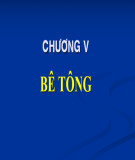 CHƯƠNG V

BÊ TÔNG